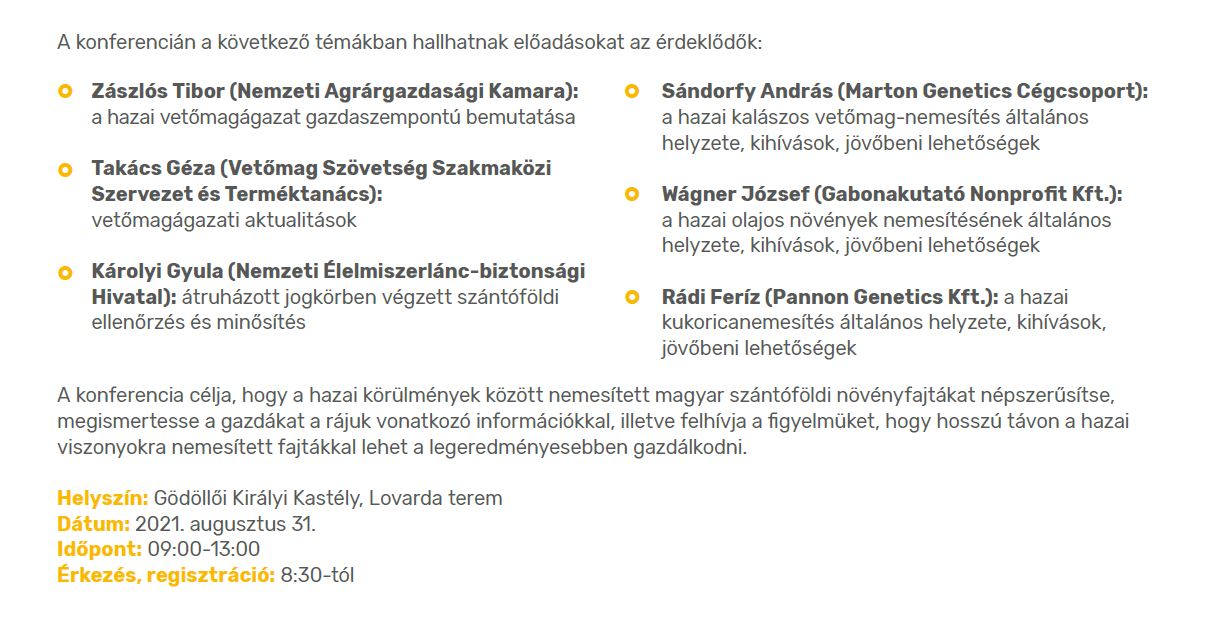 A konferencián a következő témákban hallhatnak előadásokat az érdeklődők:

Zászlós Tibor (Nemzeti Agrárgazdasági Kamara): a hazai vetőmagágazat gazdaszempontú bemutatása

Takács Géza (Vetőmag Szövetség Szakmaközi Szervezet és Terméktanács): vetőmagágazati aktualitások

Károlyi Gyula (Nemzeti Élelmiszerlánc-biztonsági Hivatal): átruházott jogkörben végzett szántóföldi ellenőrzés és minősítés

Sándorfy András (Marton Genetics Cégcsoport): a hazai kalászos vetőmag-nemesítés általános helyzete, kihívások, jövőbeni lehetőségek

Wágner József (Gabonakutató Nonprofit Kft.): a hazai olajos növények nemesítésének általános helyzete, kihívások, jövőbeni lehetőségek

Rádi Feríz (Pannon Genetics Kft.): a hazai kukoricanemesítés általános helyzete, kihívások, jövőbeni lehetőségek

A konferencia célja, hogy a hazai körülmények között nemesített magyar szántóföldi növényfajtákat népszerűsítse, megismertesse a gazdákat a rájuk vonatkozó információkkal, illetve felhívja a figyelmüket, hogy hosszú távon a hazai viszonyokra nemesített fajtákkal lehet a legeredményesebben gazdálkodni.

Helyszín: Gödöllői Királyi Kastély, Lovarda terem
Dátum: 2021. augusztus 31.
Időpont: 09:00-13:00
Érkezés, regisztráció: 8:30-tól